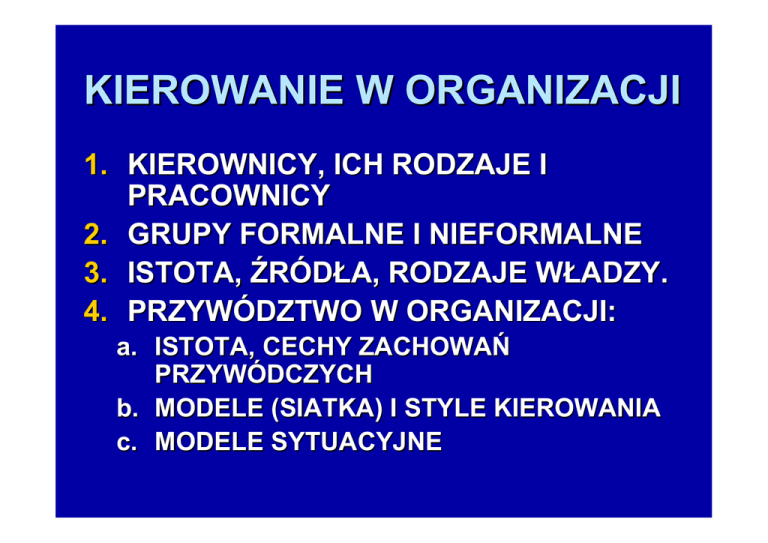 KIEROWANIE W ORGANIZACJI

1. KIEROWNICY, ICH RODZAJE I PRACOWNICY
2. GRUPY FORMALNE I NIEFORMALNE
3. ISTOTA, ŹRÓDŁA, RODZAJE WŁADZY.
4. PRZYWÓDZTWO W ORGANIZACJI:
a. ISTOTA, CECHY ZACHOWAŃ PRZYWÓDCZYCH
b. MODELE (SIATKA) I STYLE KIEROWANIA
c. MODELE SYTUACYJNE